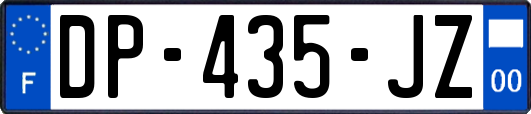 F
DP-435-JZ
00